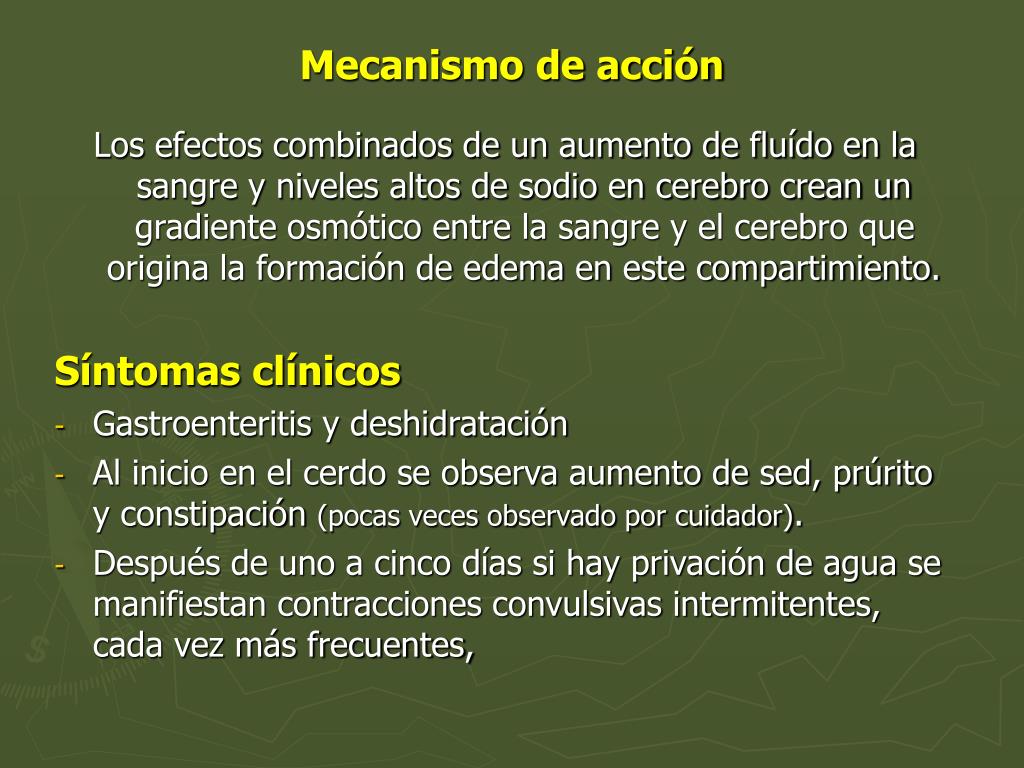 Mecanismo de acción

Los efectos combinados de un aumento de fluído en la sangre y niveles altos de sodio en cerebro crean un gradiente osmótico entre la sangre y el cerebro que origina la formación de edema en este compartimiento.

Síntomas clínicos

- Gastroenteritis y deshidratación
- Al inicio en el cerdo se observa aumento de sed, prúrito y constipación (pocas veces observado por cuidador).
- Después de uno a cinco días si hay privación de agua se manifiestan contracciones convulsivas intermitentes, cada vez más frecuentes,